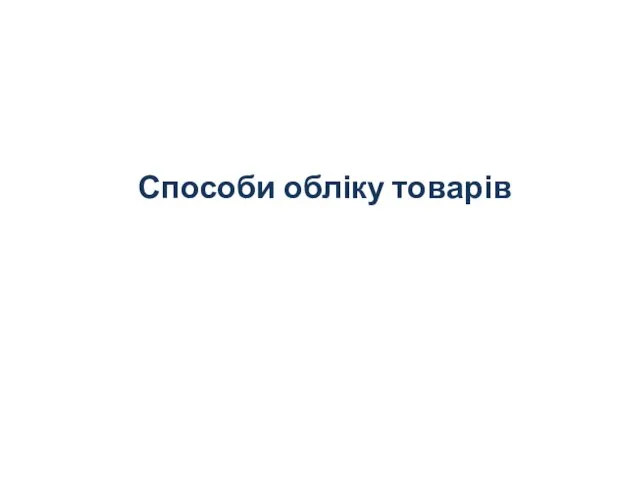 Способи обліку товарів